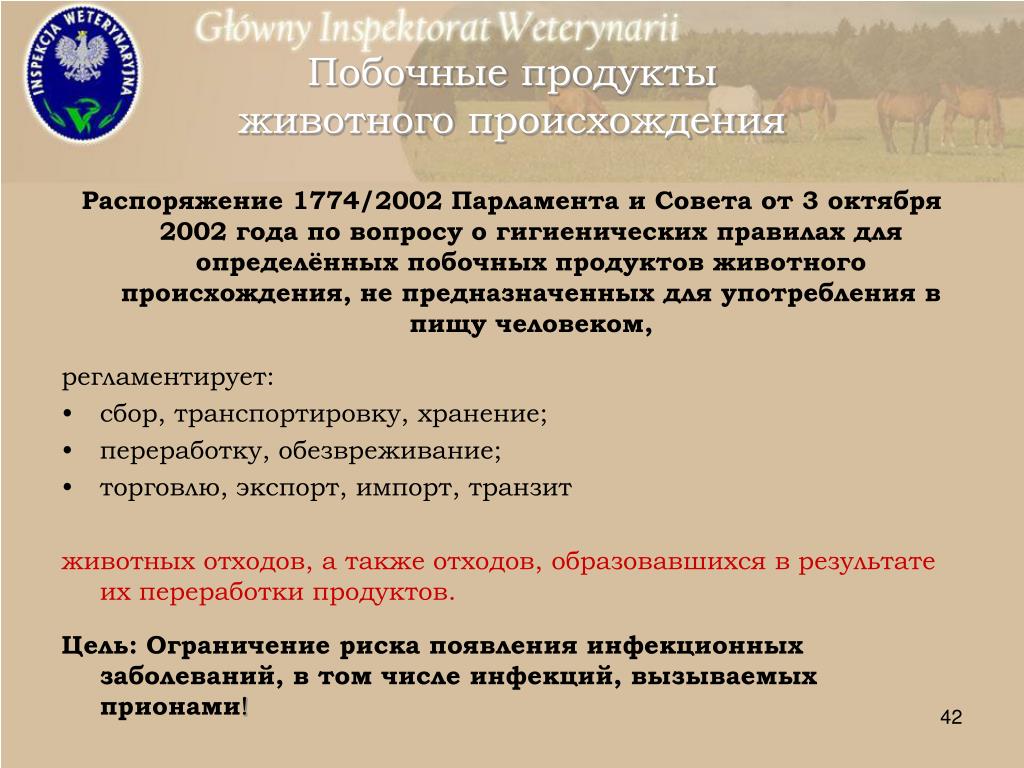 INSPEKCJA WETERYNARYJNA

Główny Inspektorat Weterynarii

Побочные продукты животного происхождения

Распоряжение 1774/2002 Парламента и Совета от 3 октября 2002 года по вопросу о гигиенических правилах для определённых побочных продуктов животного происхождения, не предназначенных для употребления в пищу человеком,

регламентирует:
• сбор, транспортировку, хранение;
• переработку, обезвреживание;
• торговлю, экспорт, импорт, транзит

животных отходов, а также отходов, образовавшихся в результате их переработки продуктов.

Цель: Ограничение риска появления инфекционных заболеваний, в том числе инфекций, вызываемых прионами!

42